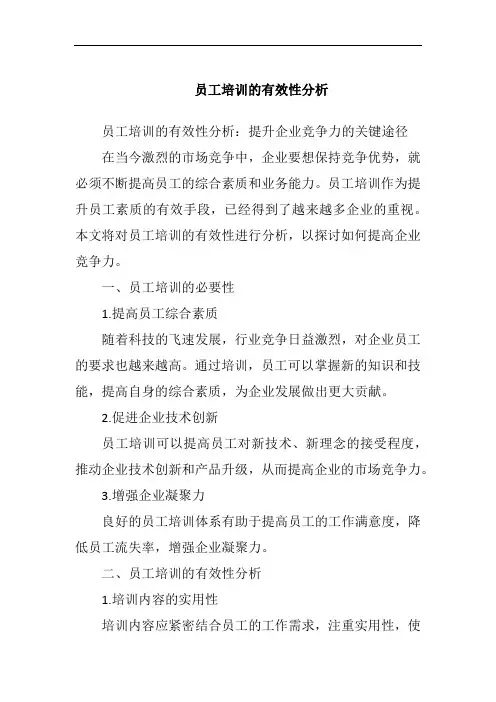 员工培训的有效性分析

员工培训的有效性分析：提升企业竞争力的关键途径

在当今激烈的市场竞争中，企业要想保持竞争优势，就必须不断提高员工的综合素质和业务能力。员工培训作为提升员工素质的有效手段，已经得到了越来越多企业的重视。本文将对员工培训的有效性进行分析，以探讨如何提高企业竞争力。

一、员工培训的必要性

1.提高员工综合素质

随着科技的飞速发展，行业竞争日益激烈，对企业员工的要求也越来越高。通过培训，员工可以掌握新的知识和技能，提高自身的综合素质，为企业发展做出更大贡献。

2.促进企业技术创新

员工培训可以提高员工对新技术、新理念的接受程度，推动企业技术创新和产品升级，从而提高企业的市场竞争力。

3.增强企业凝聚力

良好的员工培训体系有助于提高员工的工作满意度，降低员工流失率，增强企业凝聚力。

二、员工培训的有效性分析

1.培训内容的实用性

培训内容应紧密结合员工的工作需求，注重实用性，使